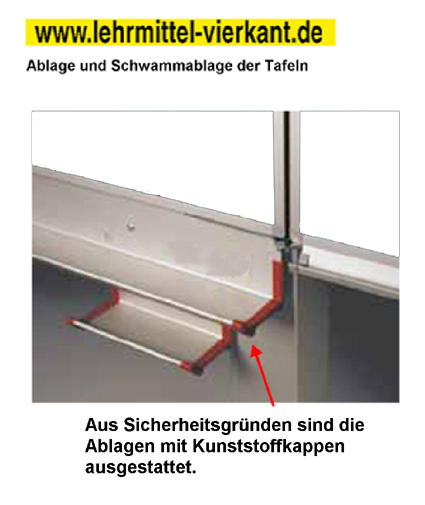 www.lehrmittel-vierkant.de

Ablage und Schwammablage der Tafeln

Aus Sicherheitsgründen sind die Ablagen mit Kunststoffkappen ausgestattet.